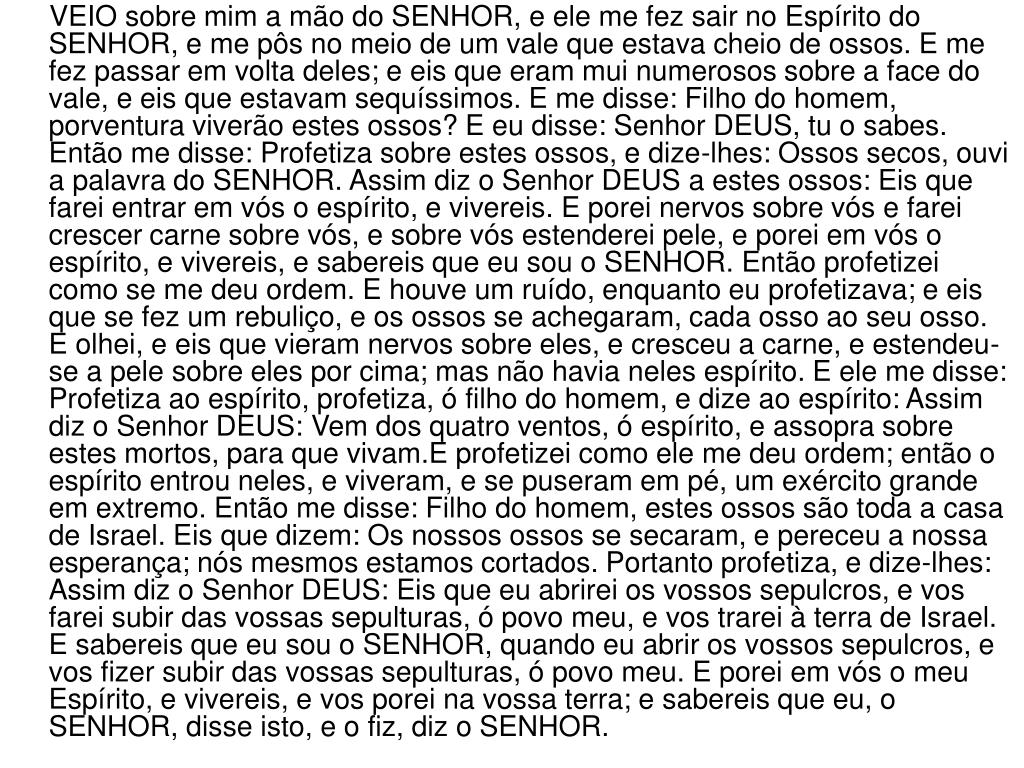 VEIO sobre mim a mão do SENHOR, e ele me fez sair no Espírito do SENHOR, e me pôs no meio de um vale que estava cheio de ossos. E me fez passar em volta deles; e eis que eram mui numerosos sobre a face do vale, e eis que estavam sequíssimos. E me disse: Filho do homem, porventura viverão estes ossos? E eu disse: Senhor DEUS, tu o sabes. Então me disse: Profetiza sobre estes ossos, e dize-lhes: Ossos secos, ouvi a palavra do SENHOR. Assim diz o Senhor DEUS a estes ossos: Eis que farei entrar em vós o espírito, e vivereis. E porei nervos sobre vós e farei crescer carne sobre vós, e sobre vós estenderei pele, e porei em vós o espírito, e vivereis, e sabereis que eu sou o SENHOR. Então profetizei como se me deu ordem. E houve um ruído, enquanto eu profetizava; e eis que se fez um rebuliço, e os ossos se achegaram, cada osso ao seu osso. E olhei, e eis que vieram nervos sobre eles, e cresceu a carne, e estendeu-se a pele sobre eles por cima; mas não havia neles espírito. E ele me disse: Profetiza ao espírito, profetiza, ó filho do homem, e dize ao espírito: Assim diz o Senhor DEUS: Vem dos quatro ventos, ó espírito, e assopra sobre estes mortos, para que vivam.E profetizei como ele me deu ordem; então o espírito entrou neles, e viveram, e se puseram em pé, um exército grande em extremo. Então me disse: Filho do homem, estes ossos são toda a casa de Israel. Eis que dizem: Os nossos ossos se secaram, e pereceu a nossa esperança; nós mesmos estamos cortados. Portanto profetiza, e dize-lhes: Assim diz o Senhor DEUS: Eis que eu abrirei os vossos sepulcros, e vos farei subir das vossas sepulturas, ó povo meu, e vos trarei à terra de Israel. E sabereis que eu sou o SENHOR, quando eu abrir os vossos sepulcros, e vos fizer subir das vossas sepulturas, ó povo meu. E porei em vós o meu Espírito, e vivereis, e vos porei na vossa terra; e sabereis que eu, o SENHOR, disse isto, e o fiz, diz o SENHOR.